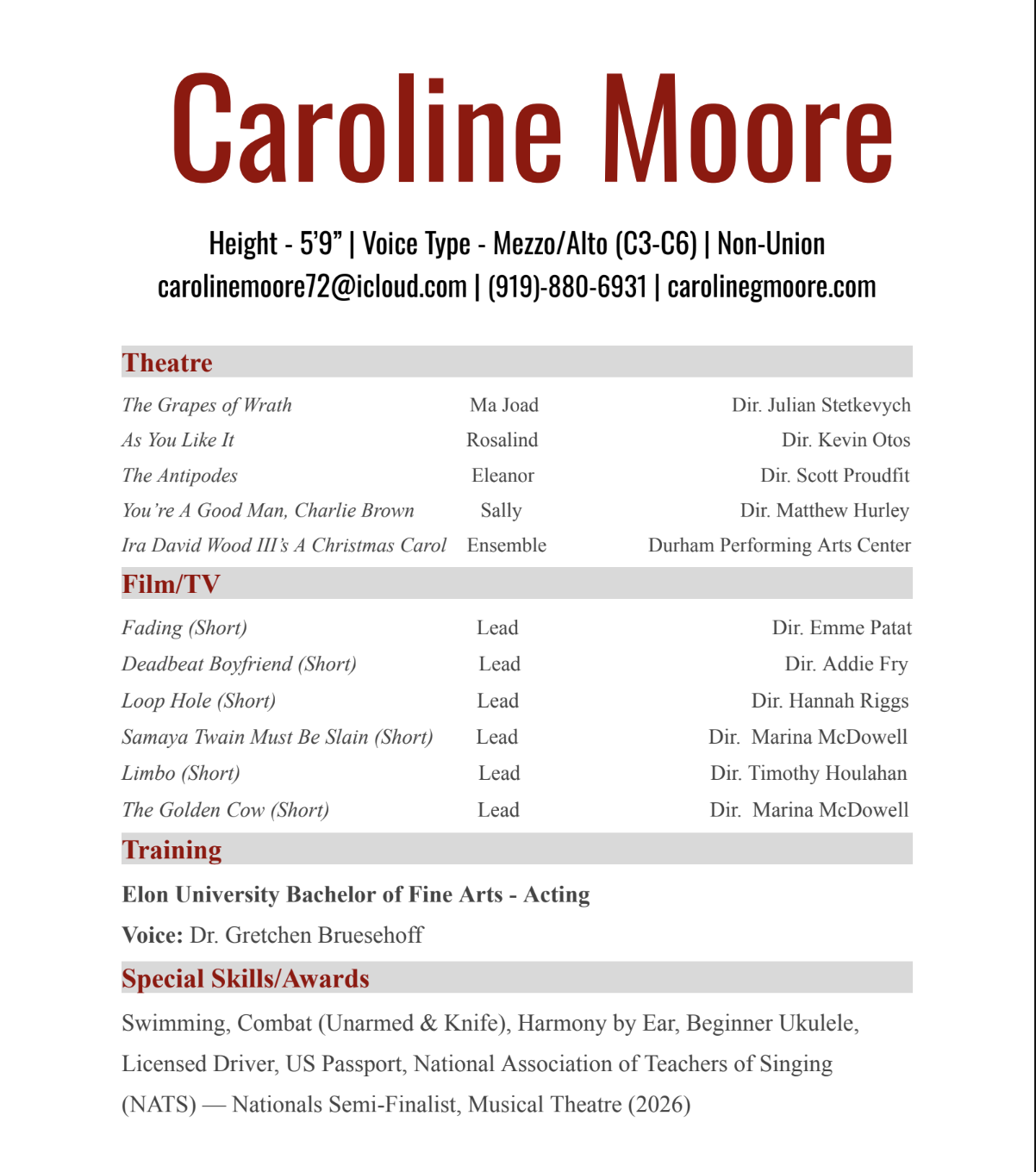 Caroline Moore

Height - 5'9" | Voice Type - Mezzo/Alto (C3-C6) | Non-Union
carolinemoore72@icloud.com | (919)-880-6931 | carolinegmoore.com

Theatre

The Grapes of Wrath Ma Joad Dir. Julian Stetkevych
As You Like It Rosalind Dir. Kevin Otos
The Antipodes Eleanor Dir. Scott Proudfit
You're A Good Man, Charlie Brown Sally Dir. Matthew Hurley
Ira David Wood III's A Christmas Carol Ensemble Durham Performing Arts Center

Film/TV

Fading (Short) Lead Dir. Emme Patat
Deadbeat Boyfriend (Short) Lead Dir. Addie Fry
Loop Hole (Short) Lead Dir. Hannah Riggs
Samaya Twain Must Be Slain (Short) Lead Dir. Marina McDowell
Limbo (Short) Lead Dir. Timothy Houlahan
The Golden Cow (Short) Lead Dir. Marina McDowell

Training

Elon University Bachelor of Fine Arts - Acting

Voice: Dr. Gretchen Bruesehoff

Special Skills/Awards

Swimming, Combat (Unarmed & Knife), Harmony by Ear, Beginner Ukulele, Licensed Driver, US Passport, National Association of Teachers of Singing (NATS) — Nationals Semi-Finalist, Musical Theatre (2026)